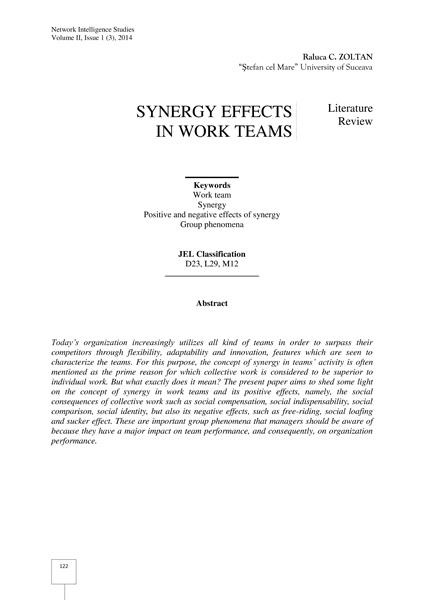 Network Intelligence Studies
Volume II, Issue 1 (3), 2014

Raluca C. ZOLTAN
"Ştefan cel Mare" University of Suceava

SYNERGY EFFECTS IN WORK TEAMS

Literature Review

Keywords
Work team
Synergy
Positive and negative effects of synergy
Group phenomena

JEL Classification
D23, L29, M12

Abstract

Today's organization increasingly utilizes all kind of teams in order to surpass their competitors through flexibility, adaptability and innovation, features which are seen to characterize the teams. For this purpose, the concept of synergy in teams' activity is often mentioned as the prime reason for which collective work is considered to be superior to individual work. But what exactly does it mean? The present paper aims to shed some light on the concept of synergy in work teams and its positive effects, namely, the social consequences of collective work such as social compensation, social indispensability, social comparison, social identity, but also its negative effects, such as free-riding, social loafing and sucker effect. These are important group phenomena that managers should be aware of because they have a major impact on team performance, and consequently, on organization performance.

122